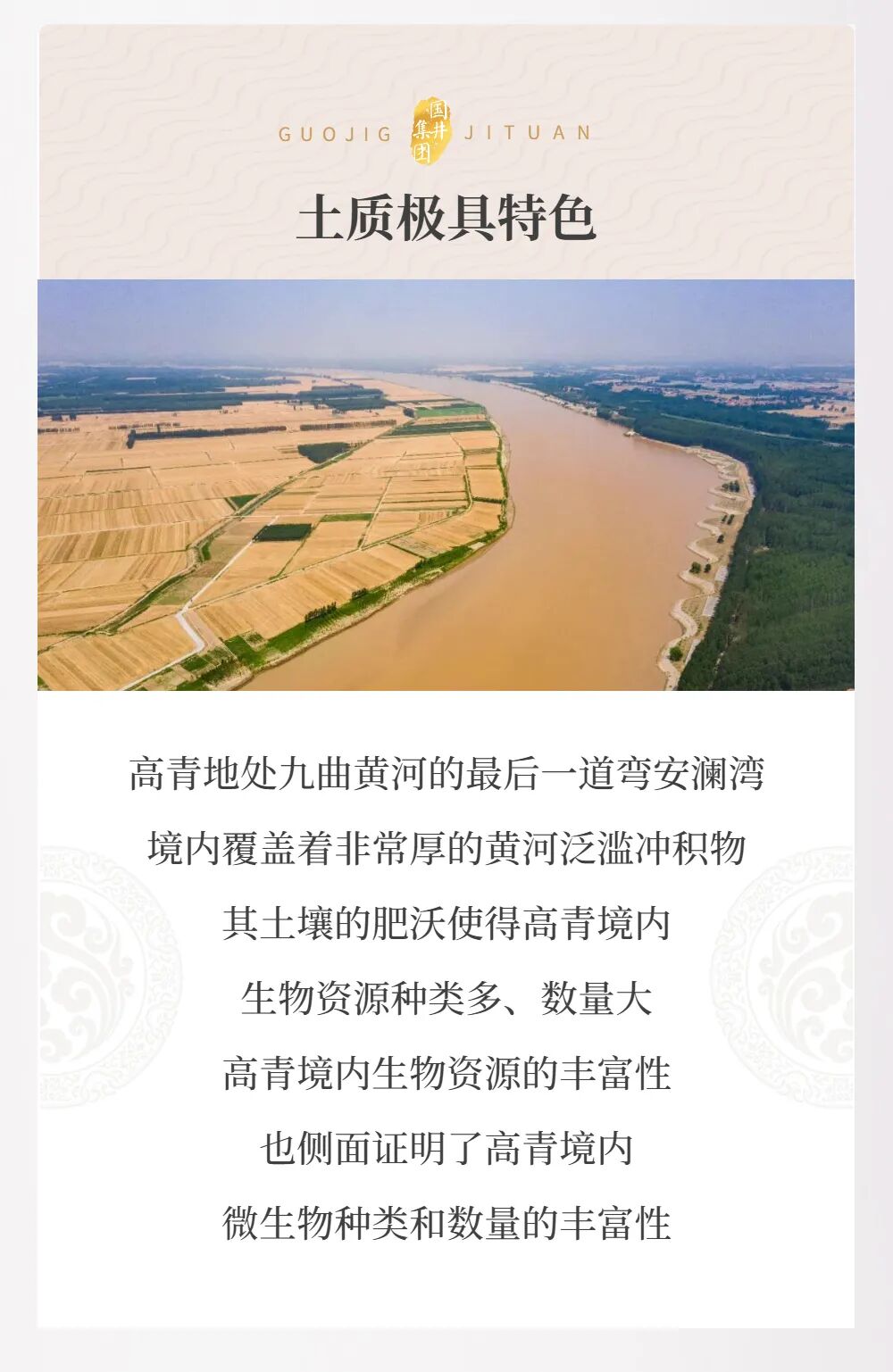 GUOJIG 国井集团 JITUAN

土质极具特色

高青地处九曲黄河的最后一道弯安澜湾

境内覆盖着非常厚的黄河泛滥冲积物

其土壤的肥沃使得高青境内

生物资源种类多、数量大

高青境内生物资源的丰富性

也侧面证明了高青境内

微生物种类和数量的丰富性